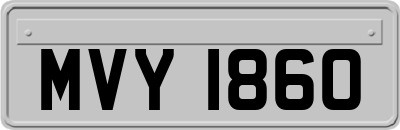 MVY 1860